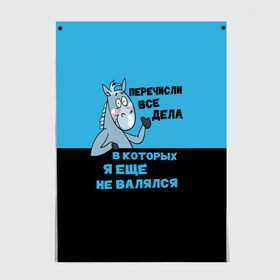 ПЕРЕЧИСЛИ ВСЕ ДЕЛА

В КОТОРЫХ Я ЕЩЁ НЕ ВАЛЯЛСЯ